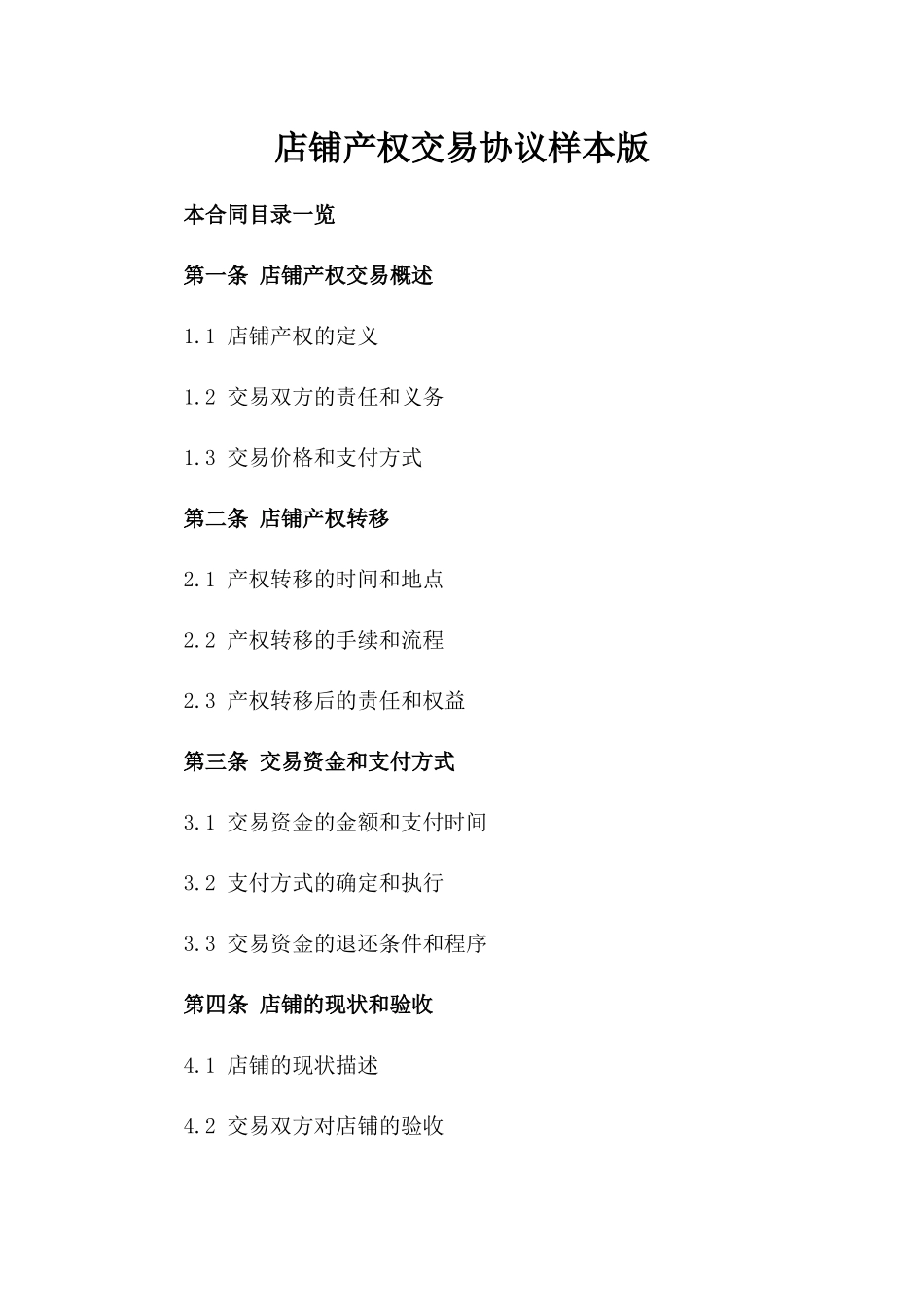 店铺产权交易协议样本版

本合同目录一览

第一条 店铺产权交易概述

1.1 店铺产权的定义

1.2 交易双方的责任和义务

1.3 交易价格和支付方式

第二条 店铺产权转移

2.1 产权转移的时间和地点

2.2 产权转移的手续和流程

2.3 产权转移后的责任和权益

第三条 交易资金和支付方式

3.1 交易资金的金额和支付时间

3.2 支付方式的确定和执行

3.3 交易资金的退还条件和程序

第四条 店铺的现状和验收

4.1 店铺的现状描述

4.2 交易双方对店铺的验收